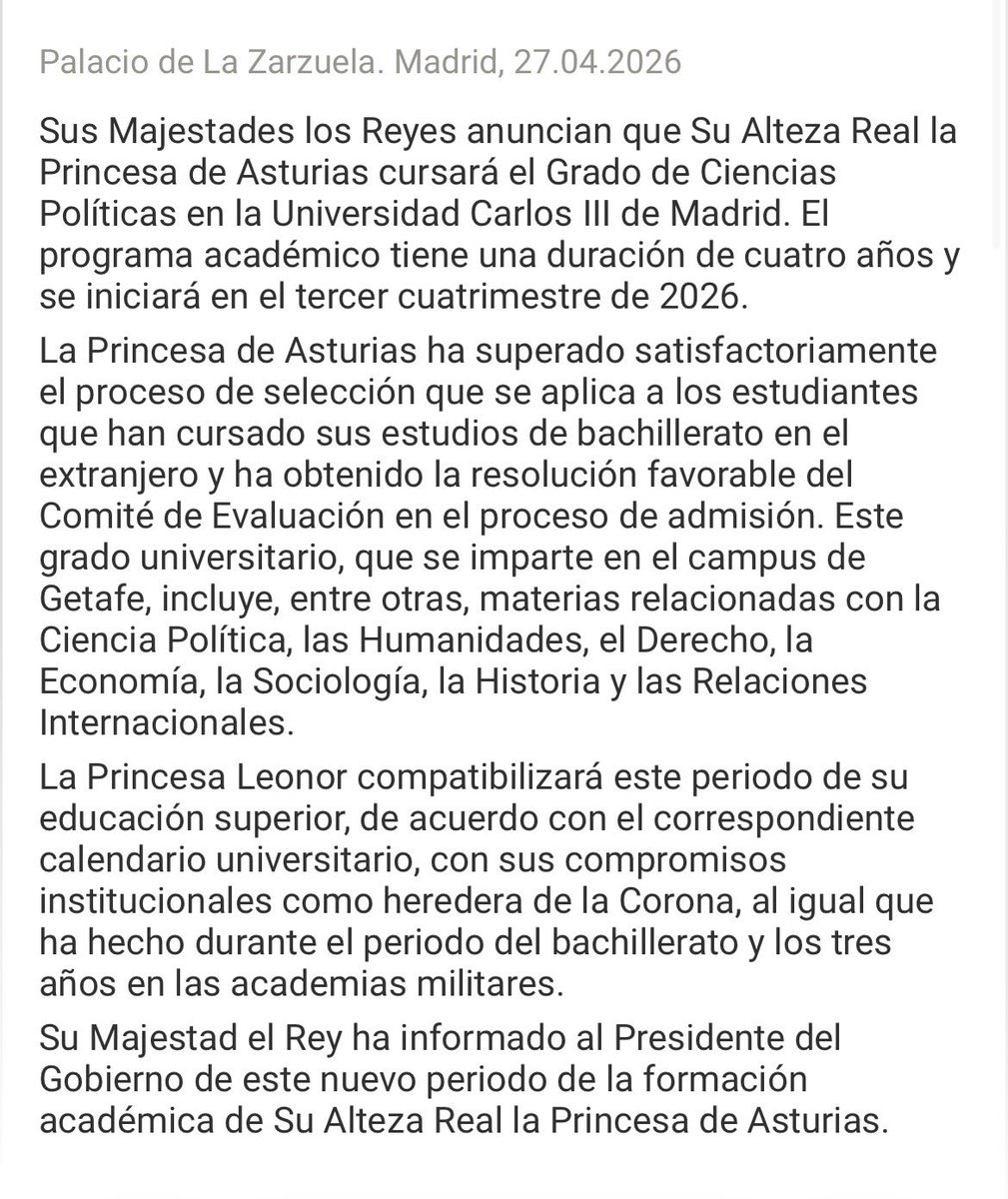 Palacio de La Zarzuela. Madrid, 27.04.2026

Sus Majestades los Reyes anuncian que Su Alteza Real la Princesa de Asturias cursará el Grado de Ciencias Políticas en la Universidad Carlos III de Madrid. El programa académico tiene una duración de cuatro años y se iniciará en el tercer cuatrimestre de 2026.

La Princesa de Asturias ha superado satisfactoriamente el proceso de selección que se aplica a los estudiantes que han cursado sus estudios de bachillerato en el extranjero y ha obtenido la resolución favorable del Comité de Evaluación en el proceso de admisión. Este grado universitario, que se imparte en el campus de Getafe, incluye, entre otras, materias relacionadas con la Ciencia Política, las Humanidades, el Derecho, la Economía, la Sociología, la Historia y las Relaciones Internacionales.

La Princesa Leonor compatibilizará este periodo de su educación superior, de acuerdo con el correspondiente calendario universitario, con sus compromisos institucionales como heredera de la Corona, al igual que ha hecho durante el periodo del bachillerato y los tres años en las academias militares.

Su Majestad el Rey ha informado al Presidente del Gobierno de este nuevo periodo de la formación académica de Su Alteza Real la Princesa de Asturias.